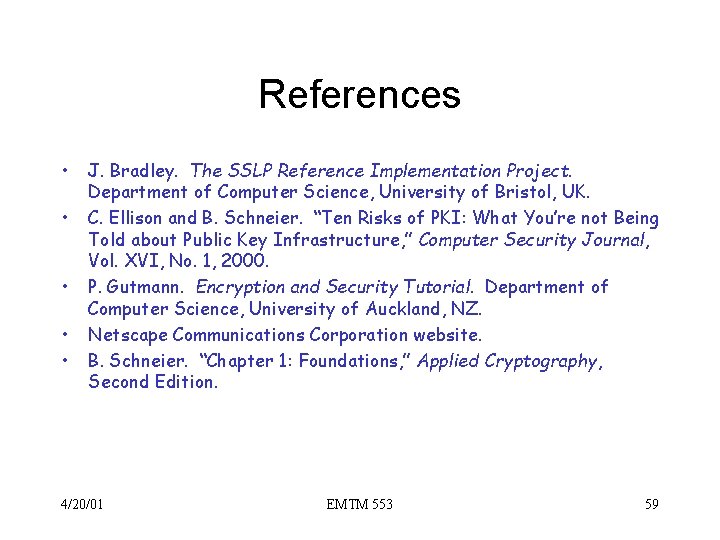 References

• J. Bradley. The SSLP Reference Implementation Project. Department of Computer Science, University of Bristol, UK.
• C. Ellison and B. Schneier. "Ten Risks of PKI: What You're not Being Told about Public Key Infrastructure," Computer Security Journal, Vol. XVI, No. 1, 2000.
• P. Gutmann. Encryption and Security Tutorial. Department of Computer Science, University of Auckland, NZ.
• Netscape Communications Corporation website.
• B. Schneier. "Chapter 1: Foundations," Applied Cryptography, Second Edition.

4/20/01
EMTM 553
59